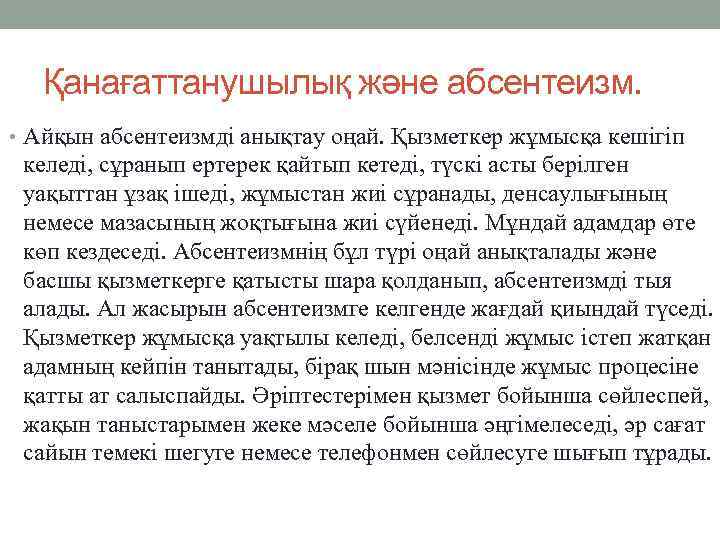 Қанағаттанушылық және абсентеизм.

• Айқын абсентеизмді анықтау оңай. Қызметкер жұмысқа кешігіп келеді, сұранып ертерек қайтып кетеді, түскі асты берілген уақыттан ұзақ ішеді, жұмыстан жиі сұранады, денсаулығының немесе мазасының жоқтығына жиі сүйенеді. Мұндай адамдар өте көп кездеседі. Абсентеизмнің бұл түрі оңай анықталады және басшы қызметкерге қатысты шара қолданып, абсентеизмді тыя алады. Ал жасырын абсентеизмге келгенде жағдай қиындай түседі. Қызметкер жұмысқа уақтылы келеді, белсенді жұмыс істеп жатқан адамның кейпін танытады, бірақ шын мәнісінде жұмыс процесіне қатты ат салыспайды. Әріптестерімен қызмет бойынша сөйлеспей, жақын таныстарымен жеке мәселе бойынша әңгімелеседі, әр сағат сайын темекі шегуге немесе телефонмен сөйлесуге шығып тұрады.